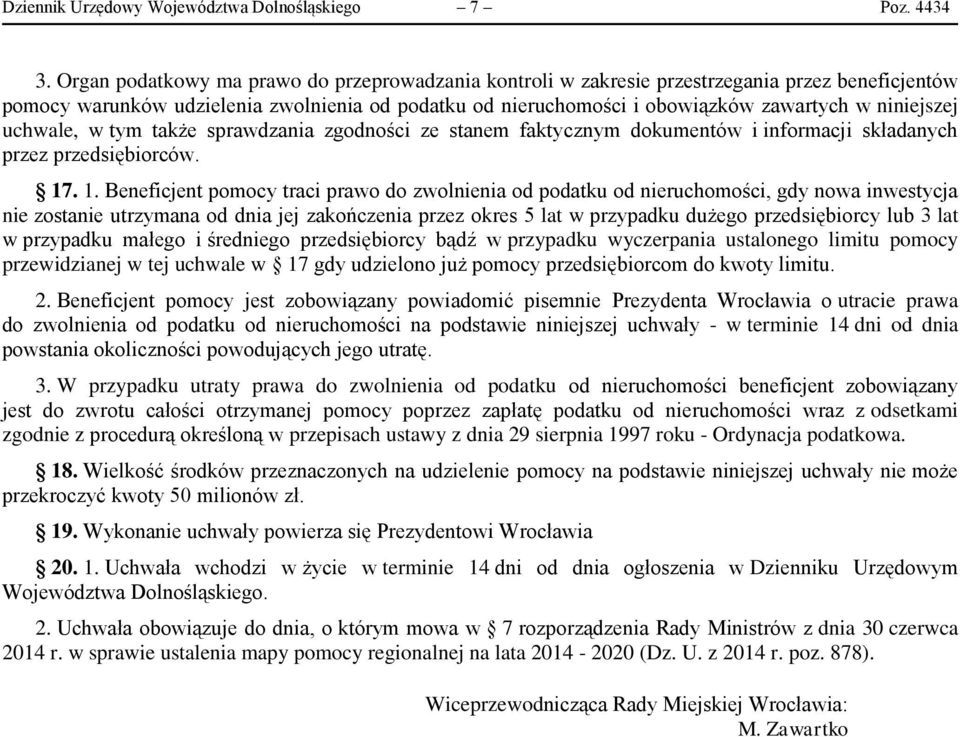 Dziennik Urzędowy Województwa Dolnośląskiego – 7 – Poz. 4434

3. Organ podatkowy ma prawo do przeprowadzania kontroli w zakresie przestrzegania przez beneficjentów pomocy warunków udzielenia zwolnienia od podatku od nieruchomości i obowiązków zawartych w niniejszej uchwale, w tym także sprawdzania zgodności ze stanem faktycznym dokumentów i informacji składanych przez przedsiębiorców.

§ 17. 1. Beneficjent pomocy traci prawo do zwolnienia od podatku od nieruchomości, gdy nowa inwestycja nie zostanie utrzymana od dnia jej zakończenia przez okres 5 lat w przypadku dużego przedsiębiorcy lub 3 lat w przypadku małego i średniego przedsiębiorcy bądź w przypadku wyczerpania ustalonego limitu pomocy przewidzianej w tej uchwale w § 17 gdy udzielono już pomocy przedsiębiorcom do kwoty limitu.

2. Beneficjent pomocy jest zobowiązany powiadomić pisemnie Prezydenta Wrocławia o utracie prawa do zwolnienia od podatku od nieruchomości na podstawie niniejszej uchwały - w terminie 14 dni od dnia powstania okoliczności powodujących jego utratę.

3. W przypadku utraty prawa do zwolnienia od podatku od nieruchomości beneficjent zobowiązany jest do zwrotu całości otrzymanej pomocy poprzez zapłatę podatku od nieruchomości wraz z odsetkami zgodnie z procedurą określoną w przepisach ustawy z dnia 29 sierpnia 1997 roku - Ordynacja podatkowa.

§ 18. Wielkość środków przeznaczonych na udzielenie pomocy na podstawie niniejszej uchwały nie może przekroczyć kwoty 50 milionów zł.

§ 19. Wykonanie uchwały powierza się Prezydentowi Wrocławia

§ 20. 1. Uchwała wchodzi w życie w terminie 14 dni od dnia ogłoszenia w Dzienniku Urzędowym Województwa Dolnośląskiego.

2. Uchwała obowiązuje do dnia, o którym mowa w § 7 rozporządzenia Rady Ministrów z dnia 30 czerwca 2014 r. w sprawie ustalenia mapy pomocy regionalnej na lata 2014 - 2020 (Dz. U. z 2014 r. poz. 878).

Wiceprzewodnicząca Rady Miejskiej Wrocławia:
M. Zawartko